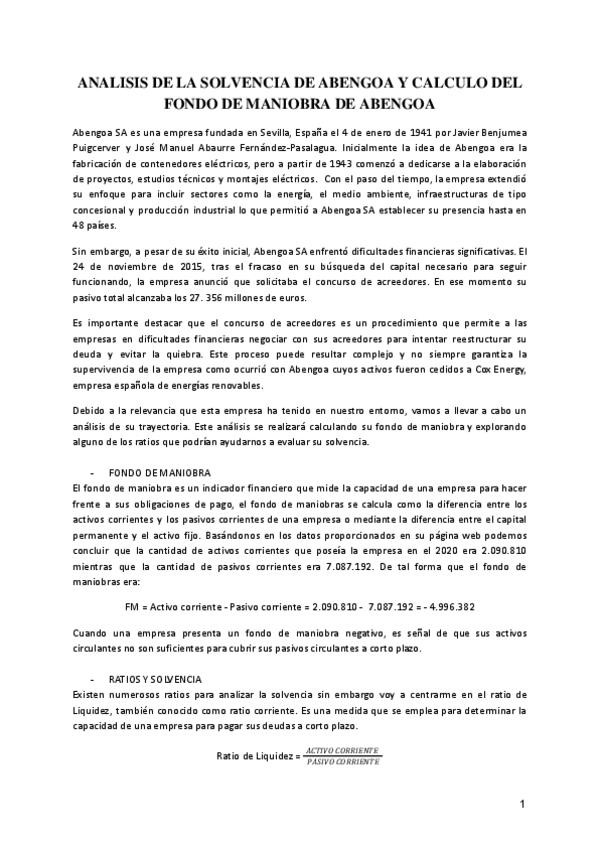 ANALISIS DE LA SOLVENCIA DE ABENGOA Y CALCULO DEL FONDO DE MANIOBRA DE ABENGOA

Abengoa SA es una empresa fundada en Sevilla, España el 4 de enero de 1941 por Javier Benjumea Puigcerver y José Manuel Abaurre Fernández-Pasalagua. Inicialmente la idea de Abengoa era la fabricación de contenedores eléctricos, pero a partir de 1943 comenzó a dedicarse a la elaboración de proyectos, estudios técnicos y montajes eléctricos. Con el paso del tiempo, la empresa extendió su enfoque para incluir sectores como la energía, el medio ambiente, infraestructuras de tipo concesional y producción industrial lo que permitió a Abengoa SA establecer su presencia hasta en 48 países.

Sin embargo, a pesar de su éxito inicial, Abengoa SA enfrentó dificultades financieras significativas. El 24 de noviembre de 2015, tras el fracaso en su búsqueda del capital necesario para seguir funcionando, la empresa anunció que solicitaba el concurso de acreedores. En ese momento su pasivo total alcanzaba los 27. 356 millones de euros.

Es importante destacar que el concurso de acreedores es un procedimiento que permite a las empresas en dificultades financieras negociar con sus acreedores para intentar reestructurar su deuda y evitar la quiebra. Este proceso puede resultar complejo y no siempre garantiza la supervivencia de la empresa como ocurrió con Abengoa cuyos activos fueron cedidos a Cox Energy, empresa española de energías renovables.

Debido a la relevancia que esta empresa ha tenido en nuestro entorno, vamos a llevar a cabo un análisis de su trayectoria. Este análisis se realizará calculando su fondo de maniobra y explorando alguno de los ratios que podrían ayudarnos a evaluar su solvencia.

- FONDO DE MANIOBRA
El fondo de maniobra es un indicador financiero que mide la capacidad de una empresa para hacer frente a sus obligaciones de pago, el fondo de maniobras se calcula como la diferencia entre los activos corrientes y los pasivos corrientes de una empresa o mediante la diferencia entre el capital permanente y el activo fijo. Basándonos en los datos proporcionados en su página web podemos concluir que la cantidad de activos corrientes que poseía la empresa en el 2020 era 2.090.810 mientras que la cantidad de pasivos corrientes era 7.087.192. De tal forma que el fondo de maniobras era:

FM = Activo corriente - Pasivo corriente = 2.090.810 - 7.087.192 = - 4.996.382

Cuando una empresa presenta un fondo de maniobra negativo, es señal de que sus activos circulantes no son suficientes para cubrir sus pasivos circulantes a corto plazo.

- RATIOS Y SOLVENCIA
Existen numerosos ratios para analizar la solvencia sin embargo voy a centrarme en el ratio de Liquidez, también conocido como ratio corriente. Es una medida que se emplea para determinar la capacidad de una empresa para pagar sus deudas a corto plazo.

Ratio de Liquidez = $\frac{ACTIVO\ CORRIENTE}{PASIVO\ CORRIENTE}$

1